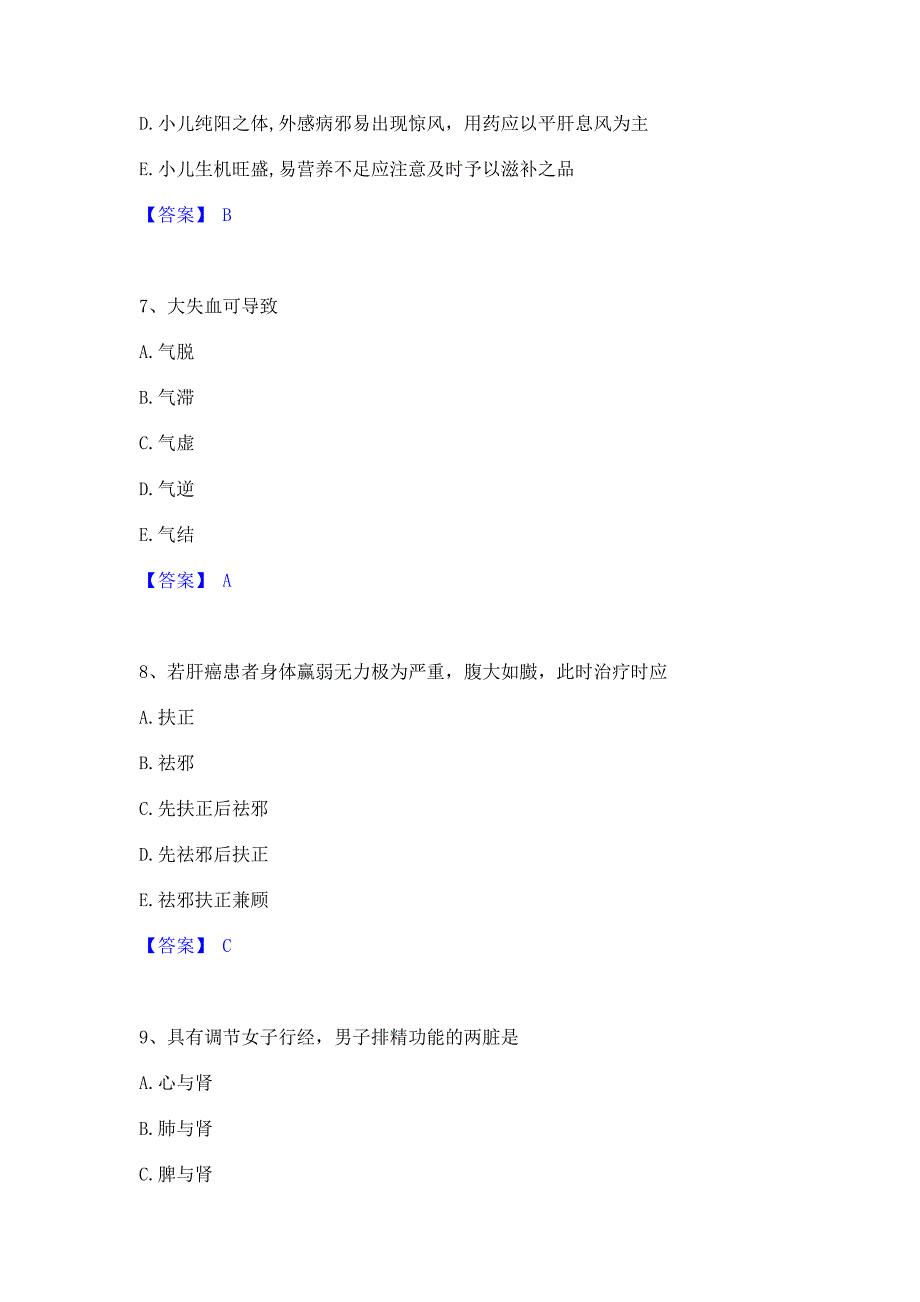 D. 小儿纯阳之体，外感病邪易出现惊风，用药应以平肝息风为主

E. 小儿生机旺盛，易营养不足应注意及时予以滋补之品

【答案】 B

7、大失血可导致

A. 气脱

B. 气滞

C. 气虚

D. 气逆

E. 气结

【答案】 A

8、若肝癌患者身体羸弱无力极为严重，腹大如臌，此时治疗时应

A. 扶正

B. 祛邪

C. 先扶正后祛邪

D. 先祛邪后扶正

E. 祛邪扶正兼顾

【答案】 C

9、具有调节女子行经，男子排精功能的两脏是

A. 心与肾

B. 肺与肾

C. 脾与肾